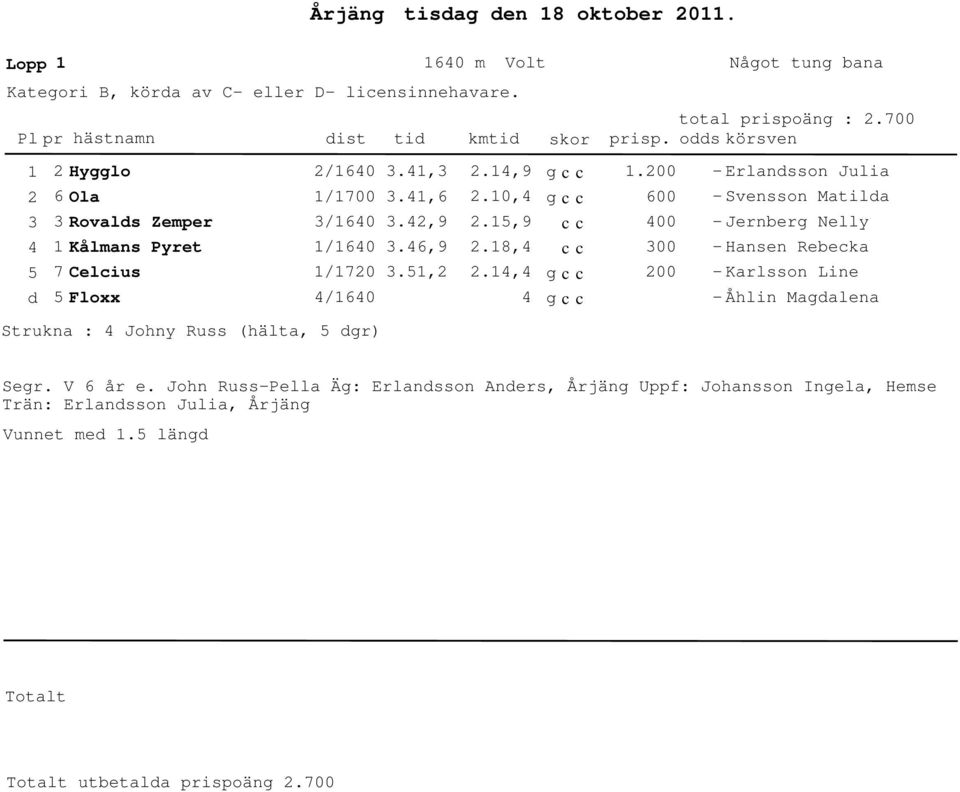 Årjäng tisdag den 18 oktober 2011.

Lopp 1 1640 m Volt Något tung bana

Kategori B, körda av C- eller D- licensinnehavare.

total prispoäng : 2.700

| Pl | pr | hästnamn | dist | tid | kmtid | skor | prisp. | odds | körsven |
|---|---|---|---|---|---|---|---|---|---|
| 1 | 2 | Hygglo | 2/1640 | 3.41,3 | 2.14,9 | g c c | 1.200 | - | Erlandsson Julia |
| 2 | 6 | Ola | 1/1700 | 3.41,6 | 2.10,4 | g c c | 600 | - | Svensson Matilda |
| 3 | 3 | Rovalds Zemper | 3/1640 | 3.42,9 | 2.15,9 | c c | 400 | - | Jernberg Nelly |
| 4 | 1 | Kålmans Pyret | 1/1640 | 3.46,9 | 2.18,4 | c c | 300 | - | Hansen Rebecka |
| 5 | 7 | Celcius | 1/1720 | 3.51,2 | 2.14,4 | g c c | 200 | - | Karlsson Line |
| d | 5 | Floxx | 4/1640 | | 4 | g c c | | - | Åhlin Magdalena |

Strukna : 4 Johny Russ (hälta, 5 dgr)

Segr. V 6 år e. John Russ-Pella Äg: Erlandsson Anders, Årjäng Uppf: Johansson Ingela, Hemse Trän: Erlandsson Julia, Årjäng

Vunnet med 1.5 längd

Totalt

Totalt utbetalda prispoäng 2.700